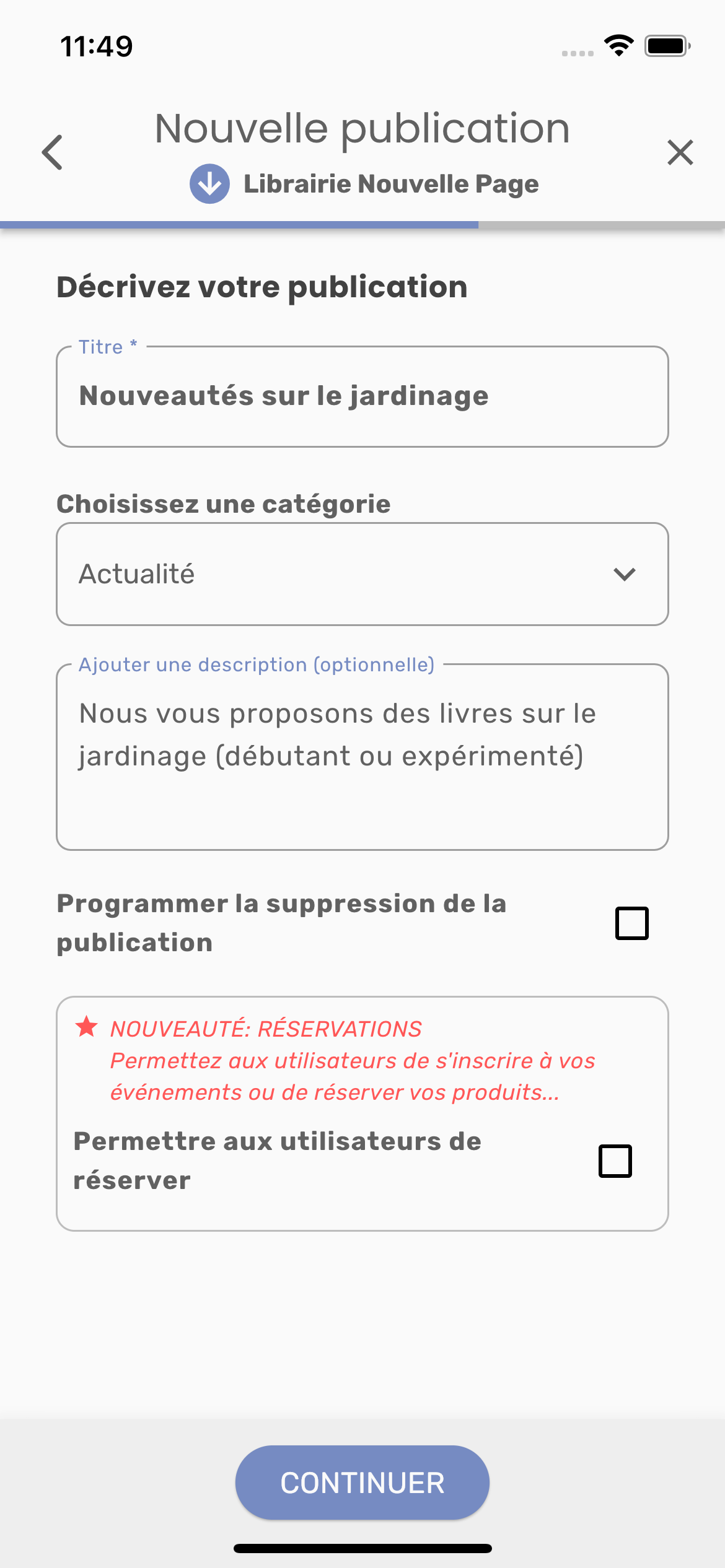 11:49

Nouvelle publication

Librairie Nouvelle Page

Décrivez votre publication

Titre *

Nouveautés sur le jardinage

Choisissez une catégorie

Actualité

Ajouter une description (optionnelle)

Nous vous proposons des livres sur le jardinage (débutant ou expérimenté)

Programmer la suppression de la publication

NOUVEAUTÉ: RÉSERVATIONS
Permettez aux utilisateurs de s'inscrire à vos événements ou de réserver vos produits...

Permettre aux utilisateurs de réserver

CONTINUER